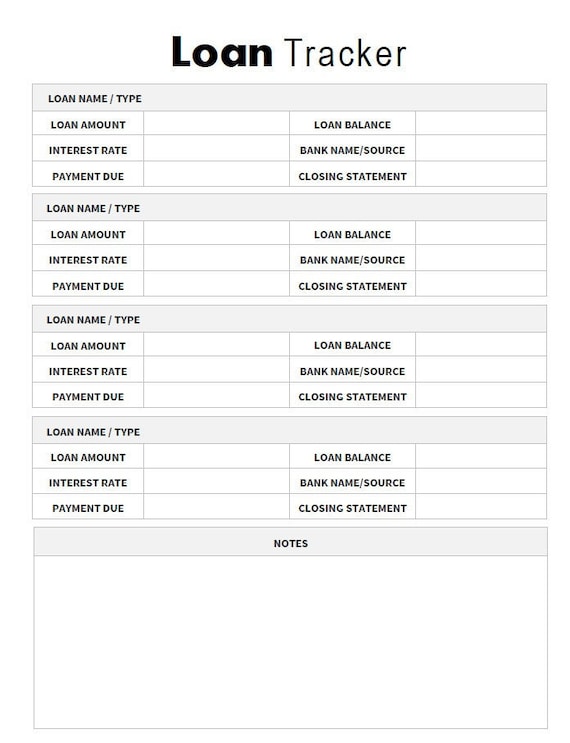 Loan Tracker

| LOAN NAME / TYPE | | | |
|---|---|---|---|
| LOAN AMOUNT | | LOAN BALANCE | |
| INTEREST RATE | | BANK NAME/SOURCE | |
| PAYMENT DUE | | CLOSING STATEMENT | |

| LOAN NAME / TYPE | | | |
|---|---|---|---|
| LOAN AMOUNT | | LOAN BALANCE | |
| INTEREST RATE | | BANK NAME/SOURCE | |
| PAYMENT DUE | | CLOSING STATEMENT | |

| LOAN NAME / TYPE | | | |
|---|---|---|---|
| LOAN AMOUNT | | LOAN BALANCE | |
| INTEREST RATE | | BANK NAME/SOURCE | |
| PAYMENT DUE | | CLOSING STATEMENT | |

| LOAN NAME / TYPE | | | |
|---|---|---|---|
| LOAN AMOUNT | | LOAN BALANCE | |
| INTEREST RATE | | BANK NAME/SOURCE | |
| PAYMENT DUE | | CLOSING STATEMENT | |

NOTES